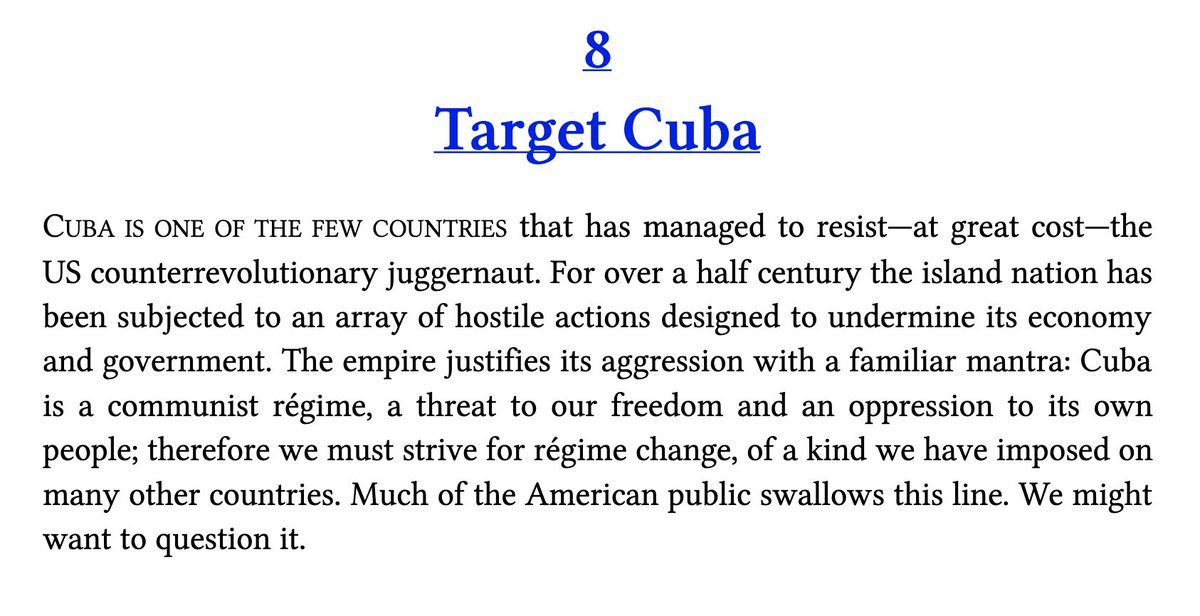 8
Target Cuba

CUBA IS ONE OF THE FEW COUNTRIES that has managed to resist—at great cost—the US counterrevolutionary juggernaut. For over a half century the island nation has been subjected to an array of hostile actions designed to undermine its economy and government. The empire justifies its aggression with a familiar mantra: Cuba is a communist régime, a threat to our freedom and an oppression to its own people; therefore we must strive for régime change, of a kind we have imposed on many other countries. Much of the American public swallows this line. We might want to question it.